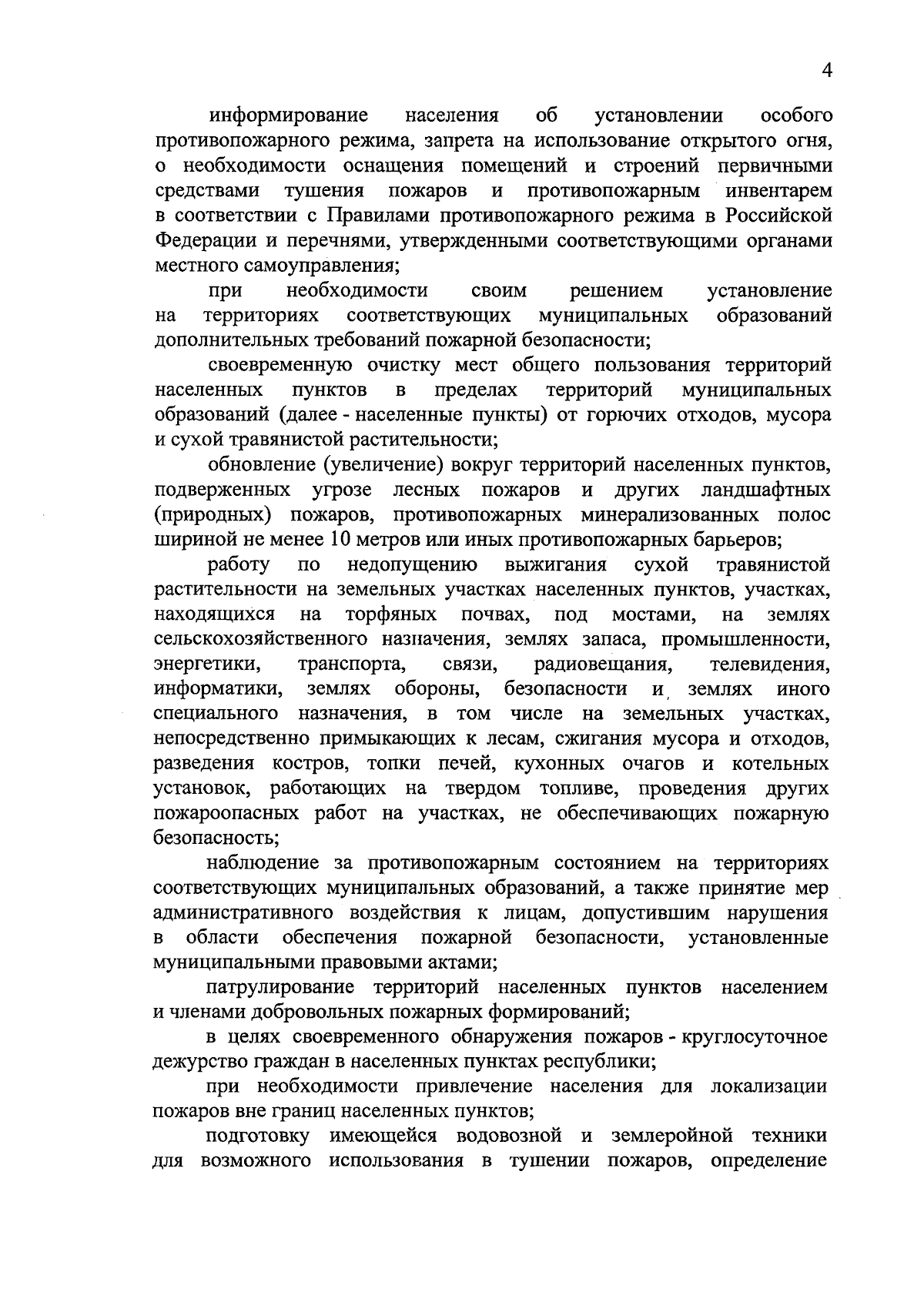 4

информирование населения об установлении особого противопожарного режима, запрета на использование открытого огня, о необходимости оснащения помещений и строений первичными средствами тушения пожаров и противопожарным инвентарем в соответствии с Правилами противопожарного режима в Российской Федерации и перечнями, утвержденными соответствующими органами местного самоуправления;

при необходимости своим решением установление на территориях соответствующих муниципальных образований дополнительных требований пожарной безопасности;

своевременную очистку мест общего пользования территорий населенных пунктов в пределах территорий муниципальных образований (далее - населенные пункты) от горючих отходов, мусора и сухой травянистой растительности;

обновление (увеличение) вокруг территорий населенных пунктов, подверженных угрозе лесных пожаров и других ландшафтных (природных) пожаров, противопожарных минерализованных полос шириной не менее 10 метров или иных противопожарных барьеров;

работу по недопущению выжигания сухой травянистой растительности на земельных участках населенных пунктов, участках, находящихся на торфяных почвах, под мостами, на землях сельскохозяйственного назначения, землях запаса, промышленности, энергетики, транспорта, связи, радиовещания, телевидения, информатики, землях обороны, безопасности и землях иного специального назначения, в том числе на земельных участках, непосредственно примыкающих к лесам, сжигания мусора и отходов, разведения костров, топки печей, кухонных очагов и котельных установок, работающих на твердом топливе, проведения других пожароопасных работ на участках, не обеспечивающих пожарную безопасность;

наблюдение за противопожарным состоянием на территориях соответствующих муниципальных образований, а также принятие мер административного воздействия к лицам, допустившим нарушения в области обеспечения пожарной безопасности, установленные муниципальными правовыми актами;

патрулирование территорий населенных пунктов населением и членами добровольных пожарных формирований;

в целях своевременного обнаружения пожаров - круглосуточное дежурство граждан в населенных пунктах республики;

при необходимости привлечение населения для локализации пожаров вне границ населенных пунктов;

подготовку имеющейся водовозной и землеройной техники для возможного использования в тушении пожаров, определение